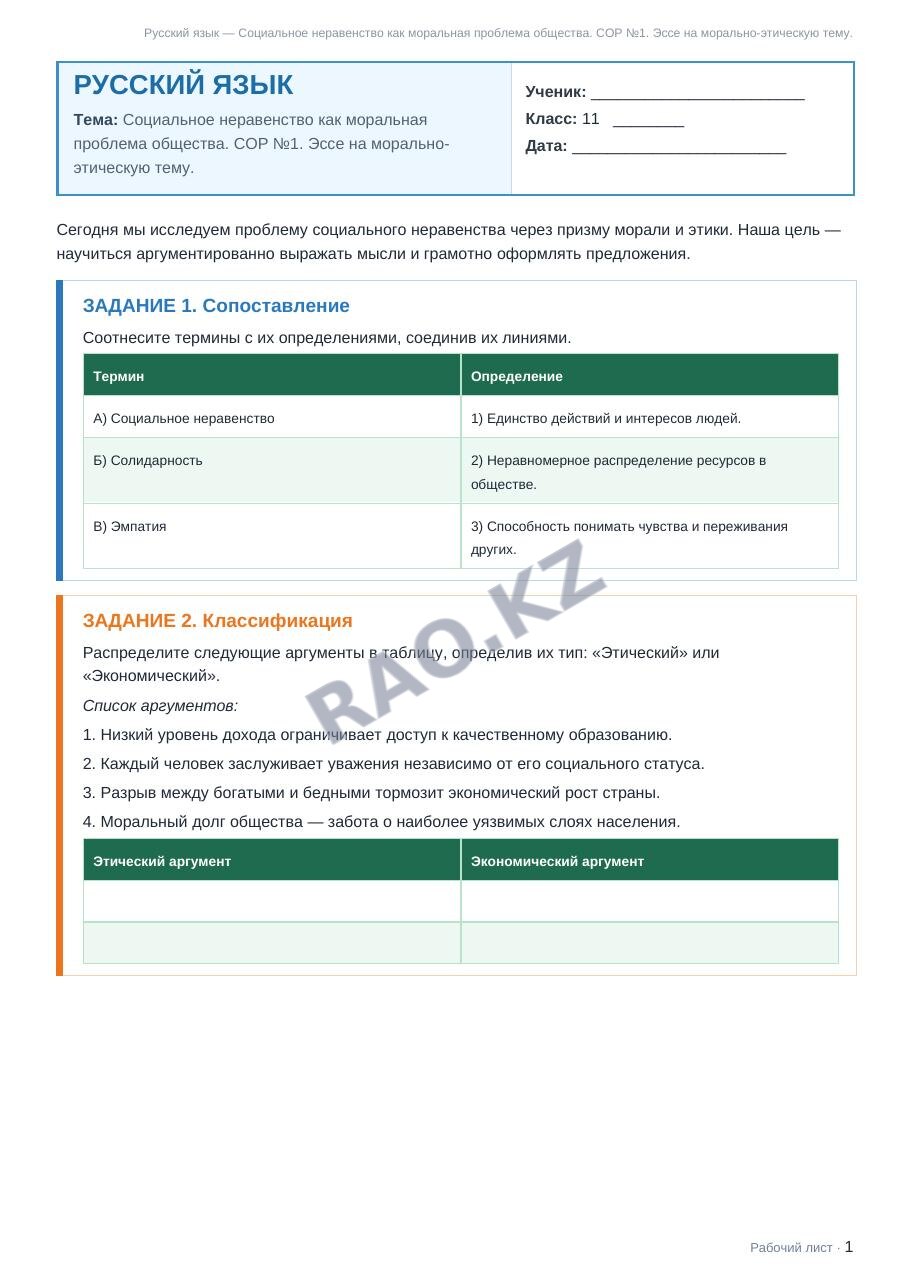 Русский язык — Социальное неравенство как моральная проблема общества. СОР №1. Эссе на морально-этическую тему.

РУССКИЙ ЯЗЫК

Тема: Социальное неравенство как моральная проблема общества. СОР №1. Эссе на морально-этическую тему.

Ученик: ____
Класс: 11 ____
Дата: ____

Сегодня мы исследуем проблему социального неравенства через призму морали и этики. Наша цель — научиться аргументированно выражать мысли и грамотно оформлять предложения.

ЗАДАНИЕ 1. Сопоставление

Соотнесите термины с их определениями, соединив их линиями.

| Термин | Определение |
|---|---|
| А) Социальное неравенство | 1) Единство действий и интересов людей. |
| Б) Солидарность | 2) Неравномерное распределение ресурсов в обществе. |
| В) Эмпатия | 3) Способность понимать чувства и переживания других. |

ЗАДАНИЕ 2. Классификация

Распределите следующие аргументы в таблицу, определив их тип: «Этический» или «Экономический».

Список аргументов:

1. Низкий уровень дохода ограничивает доступ к качественному образованию.
2. Каждый человек заслуживает уважения независимо от его социального статуса.
3. Разрыв между богатыми и бедными тормозит экономический рост страны.
4. Моральный долг общества — забота о наиболее уязвимых слоях населения.

| Этический аргумент | Экономический аргумент |
|---|---|
| | |
| | |

Рабочий лист · 1

RAO.KZ